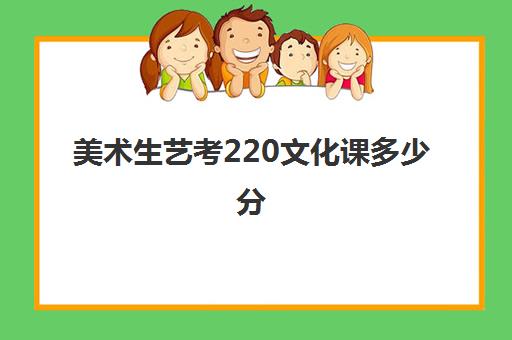 美术生艺考220文化课多少分